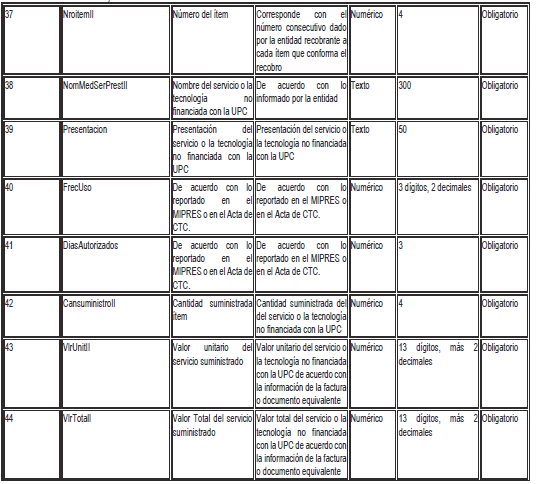 | 37 | NroitemII | Número del ítem | Corresponde con el número consecutivo dado por la entidad recobrante a cada ítem que conforma el recobro | Numérico | 4 | Obligatorio |
|---|---|---|---|---|---|---|
| 38 | NomMedSerPrestII | Nombre del servicio o la tecnología no financiada con la UPC | De acuerdo con lo informado por la entidad | Texto | 300 | Obligatorio |
| 39 | Presentacion | Presentación del servicio o la tecnología no financiada con la UPC | Presentación del servicio o la tecnología no financiada con la UPC | Texto | 50 | Obligatorio |
| 40 | FrecUso | De acuerdo con lo reportado en el MIPRES o en el Acta de CTC. | De acuerdo con lo reportado en el MIPRES o en el Acta de CTC. | Numérico | 3 dígitos, 2 decimales | Obligatorio |
| 41 | DiasAutorizados | De acuerdo con lo reportado en el MIPRES o en el Acta de CTC. | De acuerdo con lo reportado en el MIPRES o en el Acta de CTC. | Numérico | 3 | Obligatorio |
| 42 | CansuministroII | Cantidad suministrada ítem | Cantidad suministrada del del servicio o la tecnología no financiada con la UPC | Numérico | 4 | Obligatorio |
| 43 | VlrUnitII | Valor unitario del servicio suministrado | Valor unitario del servicio o la tecnología no financiada con la UPC de acuerdo con la información de la factura o documento equivalente | Numérico | 13 dígitos, más 2 decimales | Obligatorio |
| 44 | VlrTotalI | Valor Total del servicio suministrado | Valor total del servicio o la tecnología no financiada con la UPC de acuerdo con la información de la factura o documento equivalente | Numérico | 13 dígitos, más 2 decimales | Obligatorio |